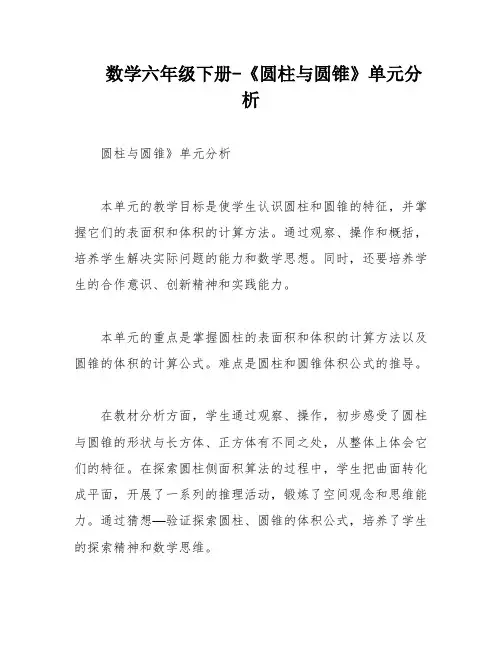 数学六年级下册-《圆柱与圆锥》单元分析

圆柱与圆锥》单元分析

本单元的教学目标是使学生认识圆柱和圆锥的特征，并掌握它们的表面积和体积的计算方法。通过观察、操作和概括，培养学生解决实际问题的能力和数学思想。同时，还要培养学生的合作意识、创新精神和实践能力。

本单元的重点是掌握圆柱的表面积和体积的计算方法以及圆锥的体积的计算公式。难点是圆柱和圆锥体积公式的推导。

在教材分析方面，学生通过观察、操作，初步感受了圆柱与圆锥的形状与长方体、正方体有不同之处，从整体上体会它们的特征。在探索圆柱侧面积算法的过程中，学生把曲面转化成平面，开展了一系列的推理活动，锻炼了空间观念和思维能力。通过猜想—验证探索圆柱、圆锥的体积公式，培养了学生的探索精神和数学思维。